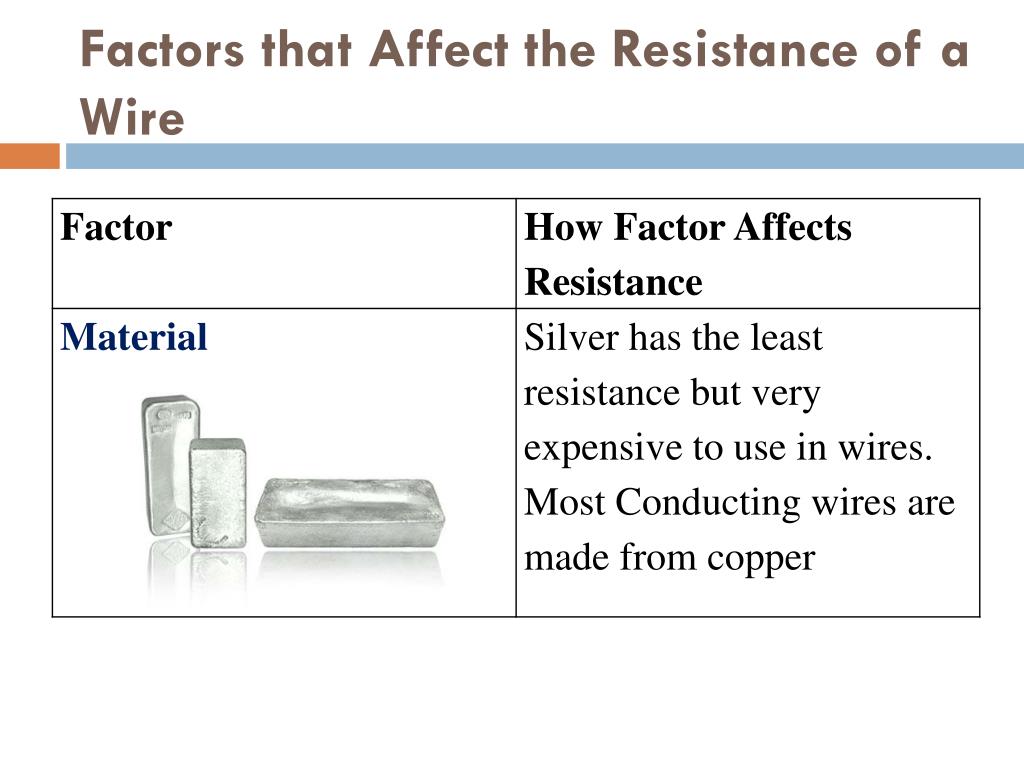 Factors that Affect the Resistance of a Wire

| Factor | How Factor Affects Resistance |
|---|---|
| Material | Silver has the least resistance but very expensive to use in wires. Most Conducting wires are made from copper |